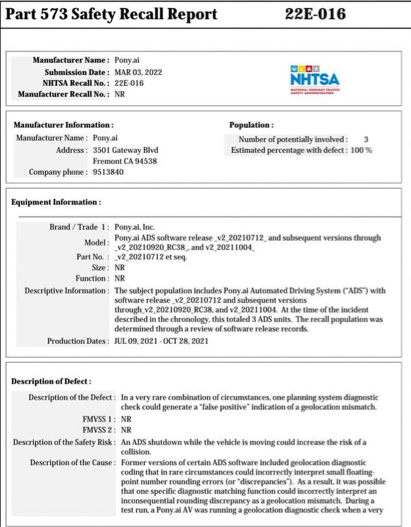 Part 573 Safety Recall Report 22E-016

Manufacturer Name : Pony.ai
Submission Date : MAR 03, 2022
NHTSA Recall No. : 22E-016
Manufacturer Recall No. : NR

NHTSA
NATIONAL HIGHWAY TRAFFIC SAFETY ADMINISTRATION

Manufacturer Information :
Manufacturer Name : Pony.ai
Address : 3501 Gateway Blvd
Fremont CA 94538
Company phone : 9513840

Population :
Number of potentially involved : 3
Estimated percentage with defect : 100 %

Equipment Information :
Brand / Trade 1 : Pony.ai, Inc.
Model : Pony.ai ADS software release _v2_20210712_ and subsequent versions through _v2_20210920_RC38_, and v2_20211004_
Part No. : _v2_20210712 et seq.
Size : NR
Function : NR
Descriptive Information : The subject population includes Pony.ai Automated Driving System ("ADS") with software release _v2_20210712 and subsequent versions through_v2_20210920_RC38, and v2_20211004. At the time of the incident described in the chronology, this totaled 3 ADS units. The recall population was determined through a review of software release records.
Production Dates : JUL 09, 2021 - OCT 28, 2021

Description of Defect :
Description of the Defect : In a very rare combination of circumstances, one planning system diagnostic check could generate a "false positive" indication of a geolocation mismatch.
FMVSS 1 : NR
FMVSS 2 : NR
Description of the Safety Risk : An ADS shutdown while the vehicle is moving could increase the risk of a collision.
Description of the Cause : Former versions of certain ADS software included geolocation diagnostic coding that in rare circumstances could incorrectly interpret small floating-point number rounding errors (or "discrepancies"). As a result, it was possible that one specific diagnostic matching function could incorrectly interpret an inconsequential rounding discrepancy as a geolocation mismatch. During a test run, a Pony.ai AV was running a geolocation diagnostic check when a very